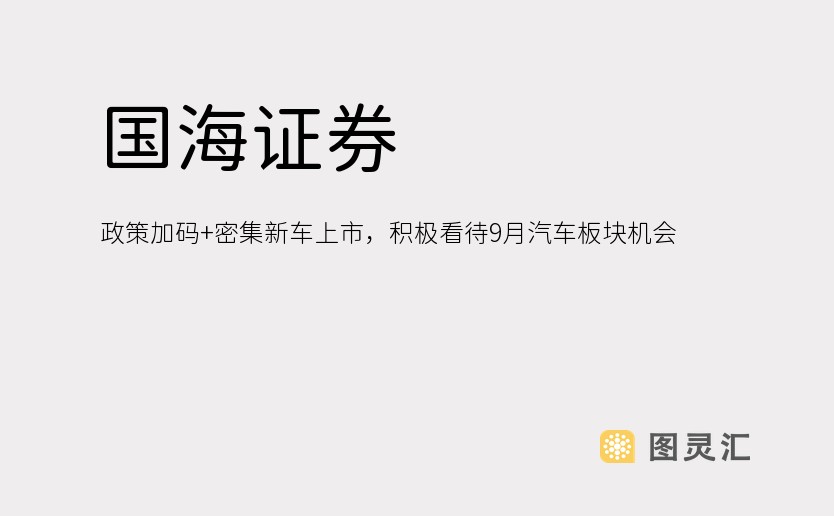 国海证券

政策加码+密集新车上市，积极看待9月汽车板块机会

图灵汇